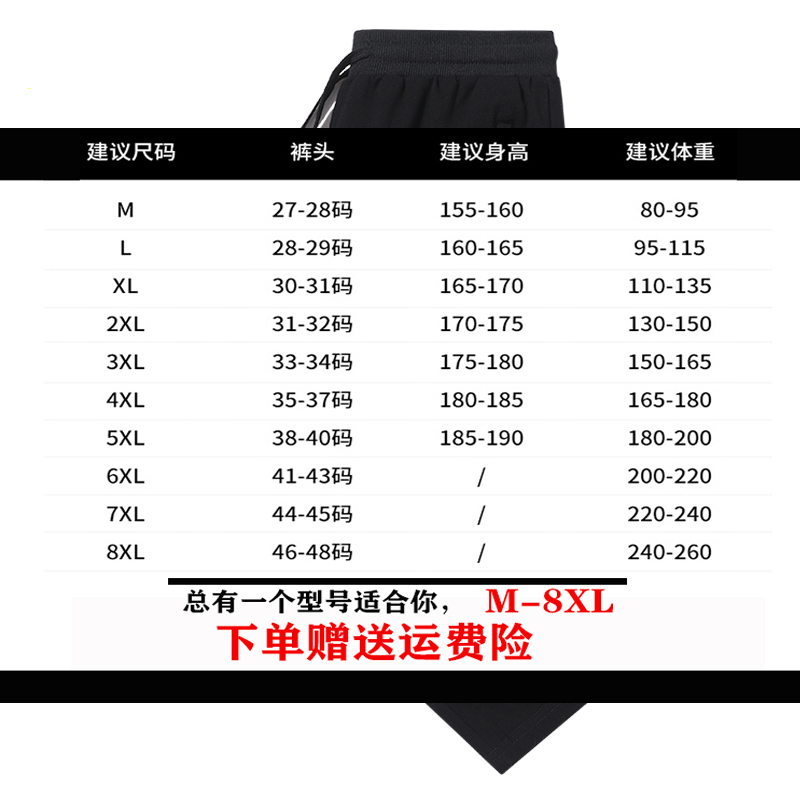 | 建议尺码 | 裤头 | 建议身高 | 建议体重 |
|---|---|---|---|
| M | 27-28码 | 155-160 | 80-95 |
| L | 28-29码 | 160-165 | 95-115 |
| XL | 30-31码 | 165-170 | 110-135 |
| 2XL | 31-32码 | 170-175 | 130-150 |
| 3XL | 33-34码 | 175-180 | 150-165 |
| 4XL | 35-37码 | 180-185 | 165-180 |
| 5XL | 38-40码 | 185-190 | 180-200 |
| 6XL | 41-43码 | / | 200-220 |
| 7XL | 44-45码 | / | 220-240 |
| 8XL | 46-48码 | / | 240-260 |

总有一个型号适合你， M-8XL

下单赠送运费险